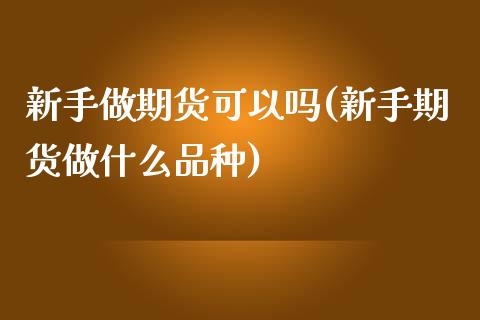 新手做期货可以吗(新手期货做什么品种)